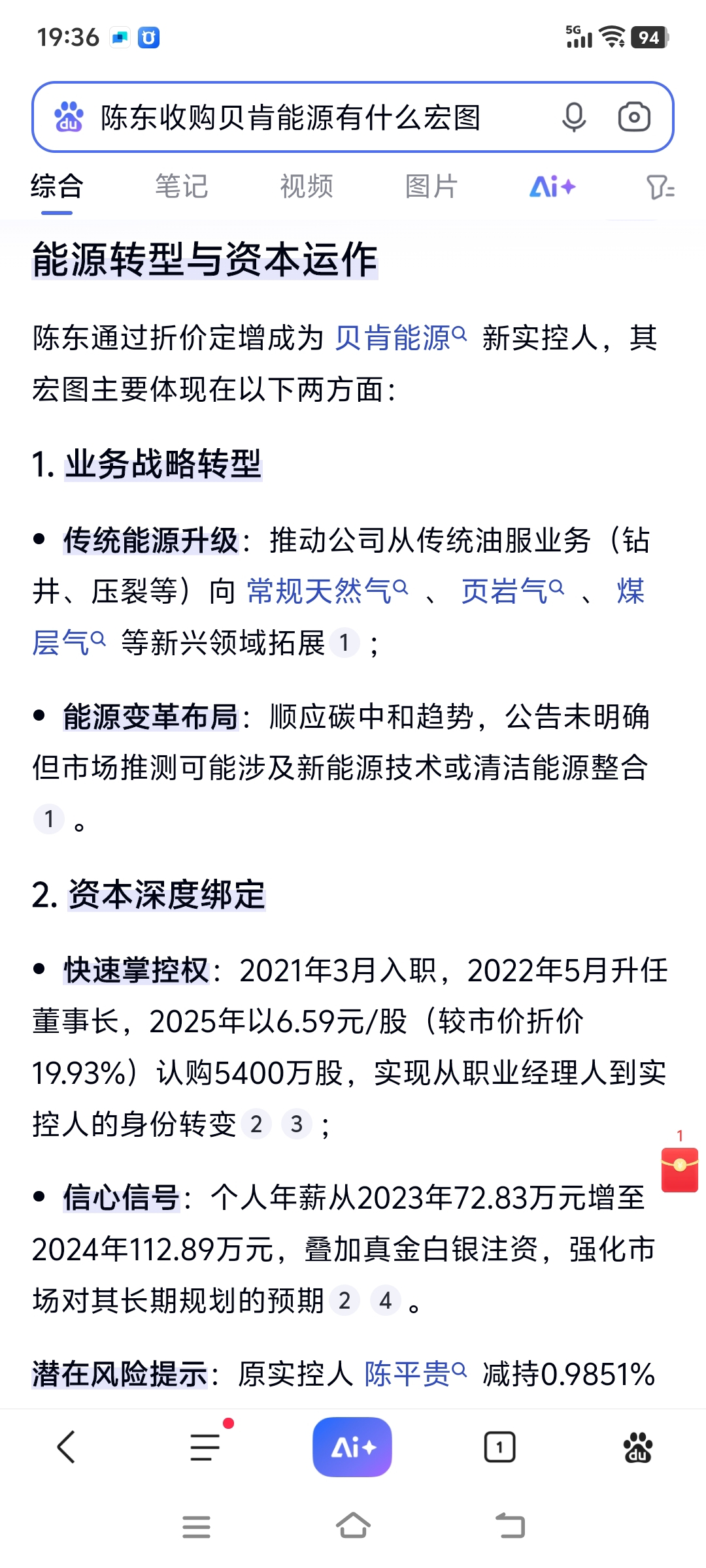 19:36 5G 94

陈东收购贝肯能源有什么宏图

综合 笔记 视频 图片 Ai+

能源转型与资本运作

陈东通过折价定增成为 贝肯能源 新实控人，其宏图主要体现在以下两方面：

1. 业务战略转型

• 传统能源升级：推动公司从传统油服业务（钻井、压裂等）向 常规天然气 、 页岩气 、 煤层气 等新兴领域拓展 1 ；

• 能源变革布局：顺应碳中和趋势，公告未明确但市场推测可能涉及新能源技术或清洁能源整合 1 。

2. 资本深度绑定

• 快速掌控权：2021年3月入职，2022年5月升任董事长，2025年以6.59元/股（较市价折价19.93%）认购5400万股，实现从职业经理人到实控人的身份转变 2 3 ；

• 信心信号：个人年薪从2023年72.83万元增至2024年112.89万元，叠加真金白银注资，强化市场对其长期规划的预期 2 4 。

潜在风险提示：原实控人 陈平贵 减持0.9851%

1

Ai+ 1